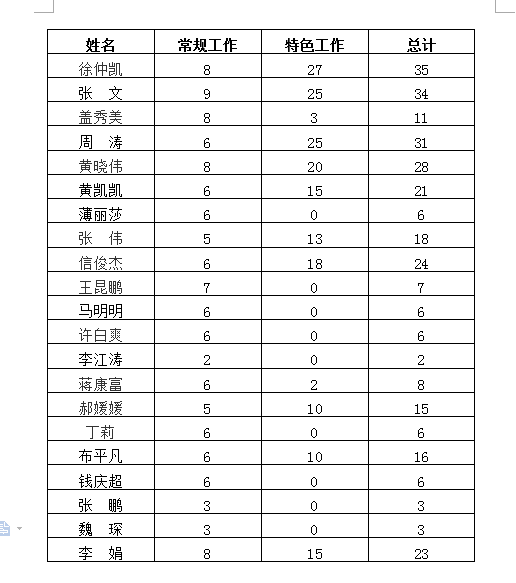 | 姓名 | 常规工作 | 特色工作 | 总计 |
|---|---|---|---|
| 徐仲凯 | 8 | 27 | 35 |
| 张　文 | 9 | 25 | 34 |
| 盖秀美 | 8 | 3 | 11 |
| 周　涛 | 6 | 25 | 31 |
| 黄晓伟 | 8 | 20 | 28 |
| 黄凯凯 | 6 | 15 | 21 |
| 薄丽莎 | 6 | 0 | 6 |
| 张　伟 | 5 | 13 | 18 |
| 信俊杰 | 6 | 18 | 24 |
| 王昆鹏 | 7 | 0 | 7 |
| 马明明 | 6 | 0 | 6 |
| 许白爽 | 6 | 0 | 6 |
| 李江涛 | 2 | 0 | 2 |
| 蒋康富 | 6 | 2 | 8 |
| 郝媛媛 | 5 | 10 | 15 |
| 丁莉 | 6 | 0 | 6 |
| 布平凡 | 6 | 10 | 16 |
| 钱庆超 | 6 | 0 | 6 |
| 张　鹏 | 3 | 0 | 3 |
| 魏　琛 | 3 | 0 | 3 |
| 李　娟 | 8 | 15 | 23 |